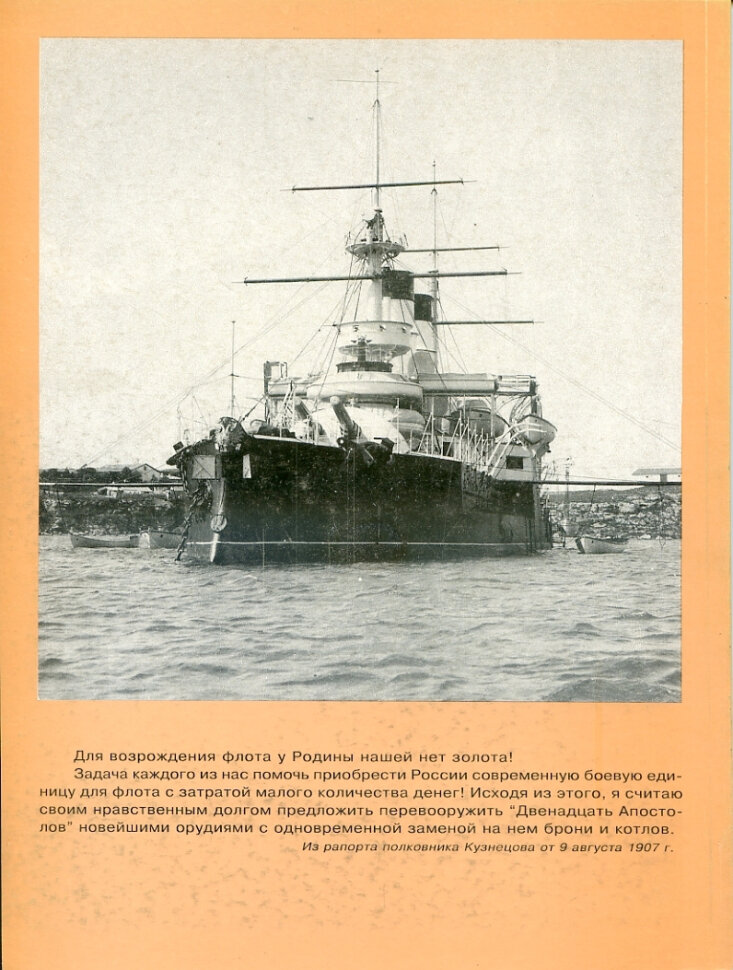 Для возрождения флота у Родины нашей нет золота!

Задача каждого из нас помочь приобрести России современную боевую единицу для флота с затратой малого количества денег! Исходя из этого, я считаю своим нравственным долгом предложить перевооружить "Двенадцать Апостолов" новейшими орудиями с одновременной заменой на нем брони и котлов.

Из рапорта полковника Кузнецова от 9 августа 1907 г.